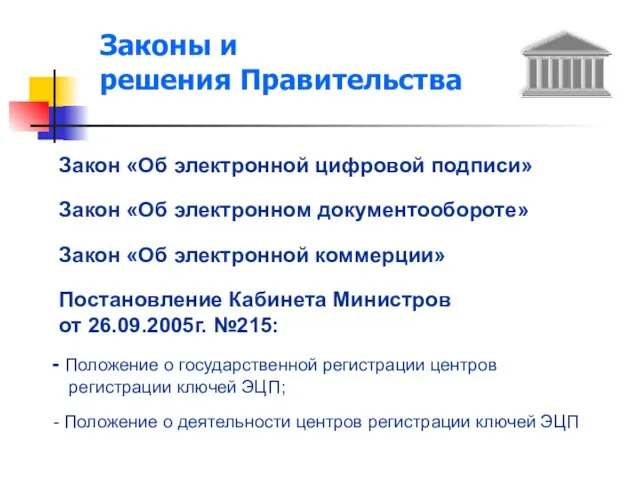 Законы и
решения Правительства

Закон «Об электронной цифровой подписи»

Закон «Об электронном документообороте»

Закон «Об электронной коммерции»

Постановление Кабинета Министров
от 26.09.2005г. №215:

- Положение о государственной регистрации центров регистрации ключей ЭЦП;

- Положение о деятельности центров регистрации ключей ЭЦП